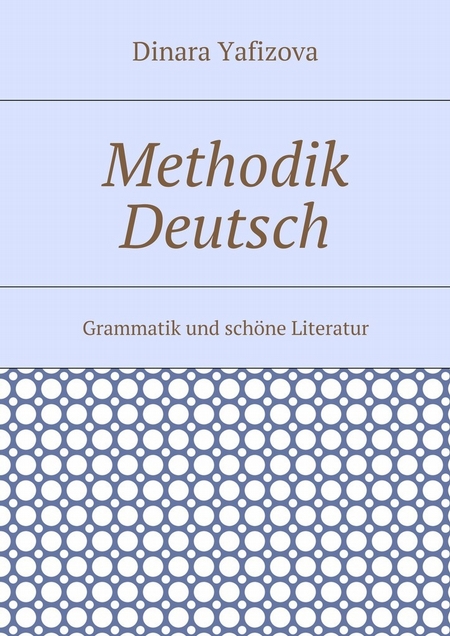 Dinara Yafizova

Methodik Deutsch

Grammatik und schöne Literatur